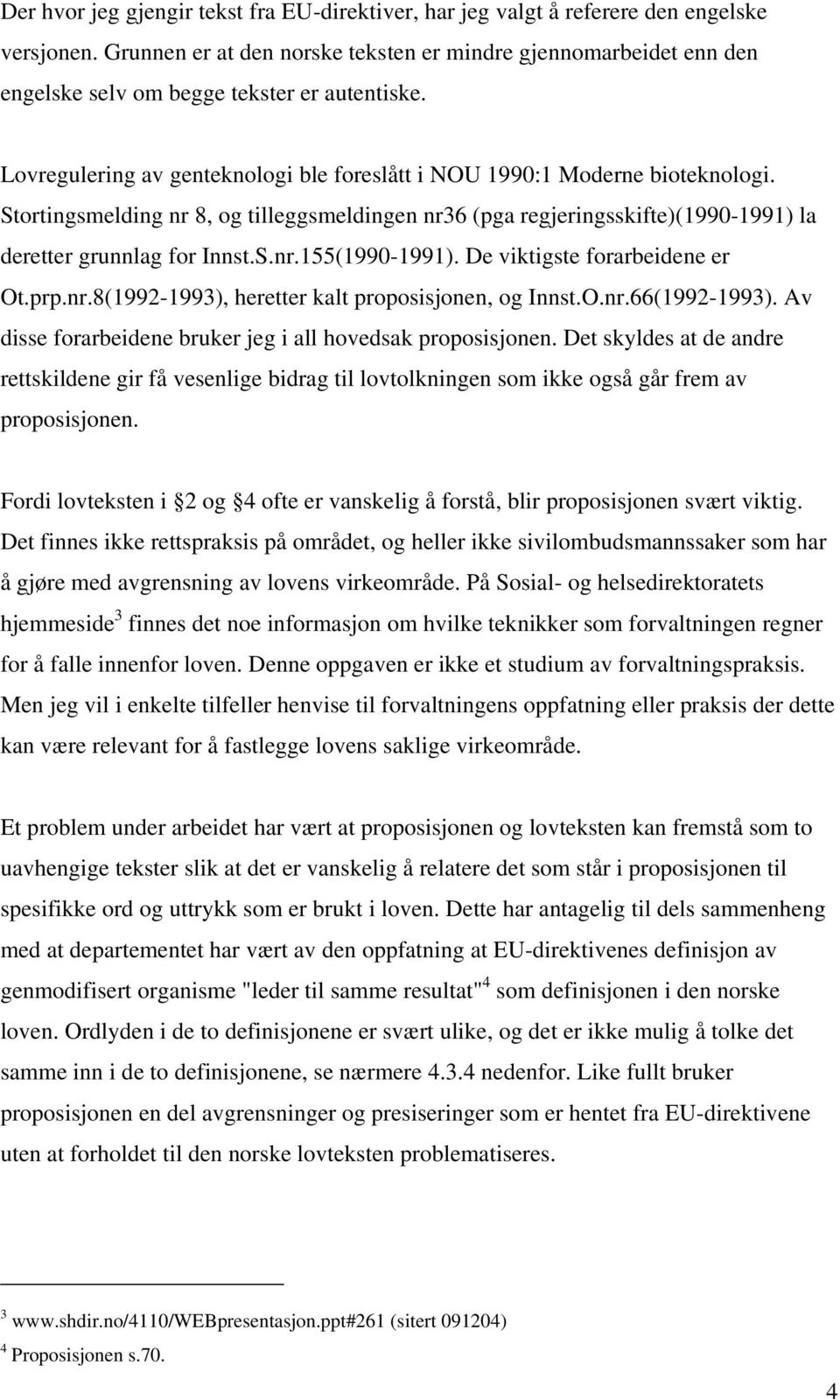 Der hvor jeg gjengir tekst fra EU-direktiver, har jeg valgt å referere den engelske versjonen. Grunnen er at den norske teksten er mindre gjennomarbeidet enn den engelske selv om begge tekster er autentiske.

Lovregulering av genteknologi ble foreslått i NOU 1990:1 Moderne bioteknologi. Stortingsmelding nr 8, og tilleggsmeldingen nr36 (pga regjeringsskifte)(1990-1991) la deretter grunnlag for Innst.S.nr.155(1990-1991). De viktigste forarbeidene er Ot.prp.nr.8(1992-1993), heretter kalt proposisjonen, og Innst.O.nr.66(1992-1993). Av disse forarbeidene bruker jeg i all hovedsak proposisjonen. Det skyldes at de andre rettskildene gir få vesenlige bidrag til lovtolkningen som ikke også går frem av proposisjonen.

Fordi lovteksten i 2 og 4 ofte er vanskelig å forstå, blir proposisjonen svært viktig. Det finnes ikke rettspraksis på området, og heller ikke sivilombudsmannssaker som har å gjøre med avgrensning av lovens virkeområde. På Sosial- og helsedirektoratets hjemmeside$^3$ finnes det noe informasjon om hvilke teknikker som forvaltningen regner for å falle innenfor loven. Denne oppgaven er ikke et studium av forvaltningspraksis. Men jeg vil i enkelte tilfeller henvise til forvaltningens oppfatning eller praksis der dette kan være relevant for å fastlegge lovens saklige virkeområde.

Et problem under arbeidet har vært at proposisjonen og lovteksten kan fremstå som to uavhengige tekster slik at det er vanskelig å relatere det som står i proposisjonen til spesifikke ord og uttrykk som er brukt i loven. Dette har antagelig til dels sammenheng med at departementet har vært av den oppfatning at EU-direktivenes definisjon av genmodifisert organisme "leder til samme resultat"$^4$ som definisjonen i den norske loven. Ordlyden i de to definisjonene er svært ulike, og det er ikke mulig å tolke det samme inn i de to definisjonene, se nærmere 4.3.4 nedenfor. Like fullt bruker proposisjonen en del avgrensninger og presiseringer som er hentet fra EU-direktivene uten at forholdet til den norske lovteksten problematiseres.

$^3$ www.shdir.no/4110/WEBpresentasjon.ppt#261 (sitert 091204)
$^4$ Proposisjonen s.70.

4